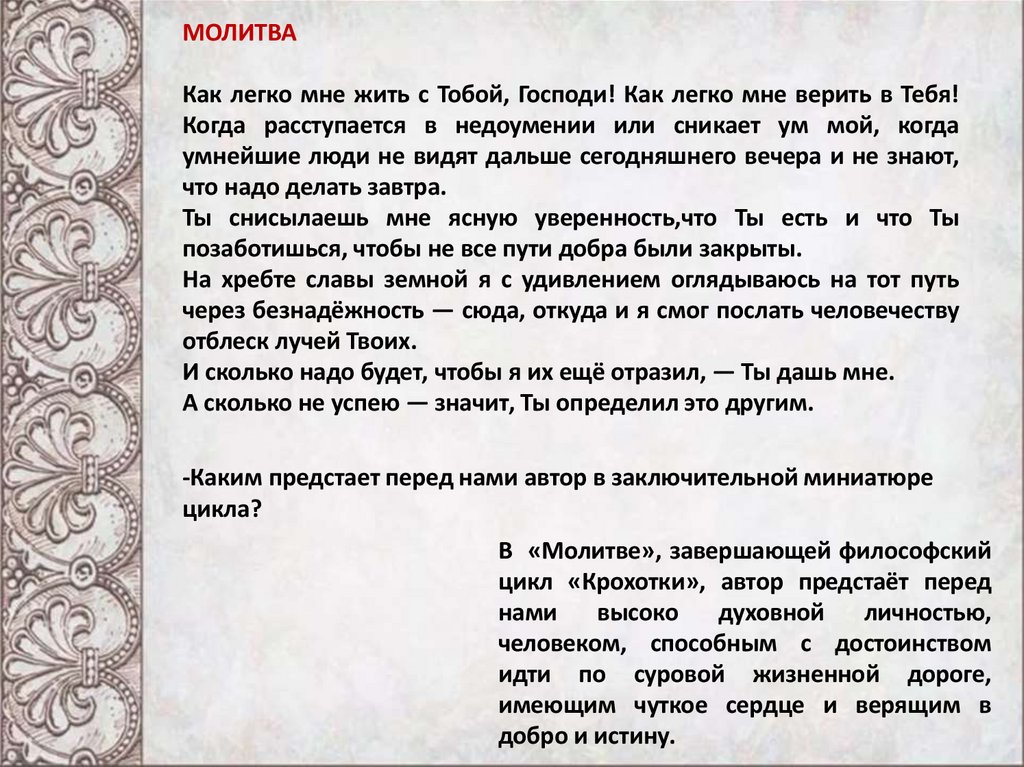 МОЛИТВА

Как легко мне жить с Тобой, Господи! Как легко мне верить в Тебя! Когда расступается в недоумении или сникает ум мой, когда умнейшие люди не видят дальше сегодняшнего вечера и не знают, что надо делать завтра.
Ты снисылаешь мне ясную уверенность,что Ты есть и что Ты позаботишься, чтобы не все пути добра были закрыты.
На хребте славы земной я с удивлением оглядываюсь на тот путь через безнадёжность — сюда, откуда и я смог послать человечеству отблеск лучей Твоих.
И сколько надо будет, чтобы я их ещё отразил, — Ты дашь мне.
А сколько не успею — значит, Ты определил это другим.

-Каким предстает перед нами автор в заключительной миниатюре цикла?

В «Молитве», завершающей философский цикл «Крохотки», автор предстаёт перед нами высоко духовной личностью, человеком, способным с достоинством идти по суровой жизненной дороге, имеющим чуткое сердце и верящим в добро и истину.